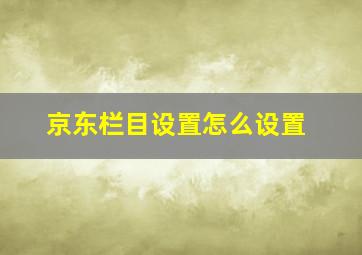 京东栏目设置怎么设置